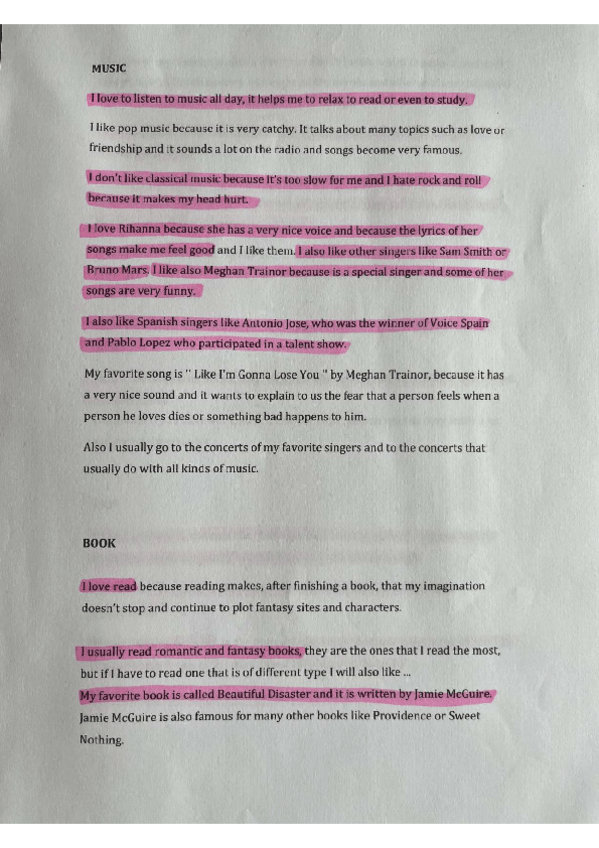 MUSIC

I love to listen to music all day, it helps me to relax to read or even to study.

I like pop music because it is very catchy. It talks about many topics such as love or friendship and it sounds a lot on the radio and songs become very famous.

I don't like classical music because it's too slow for me and I hate rock and roll because it makes my head hurt.

I love Rihanna because she has a very nice voice and because the lyrics of her songs make me feel good and I like them. I also like other singers like Sam Smith or Bruno Mars. I like also Meghan Trainor because is a special singer and some of her songs are very funny.

I also like Spanish singers like Antonio Jose, who was the winner of Voice Spain and Pablo Lopez who participated in a talent show.

My favorite song is " Like I'm Gonna Lose You " by Meghan Trainor, because it has a very nice sound and it wants to explain to us the fear that a person feels when a person he loves dies or something bad happens to him.

Also I usually go to the concerts of my favorite singers and to the concerts that usually do with all kinds of music.

BOOK

I love read because reading makes, after finishing a book, that my imagination doesn't stop and continue to plot fantasy sites and characters.

I usually read romantic and fantasy books, they are the ones that I read the most, but if I have to read one that is of different type I will also like ...
My favorite book is called Beautiful Disaster and it is written by Jamie McGuire. Jamie McGuire is also famous for many other books like Providence or Sweet Nothing.